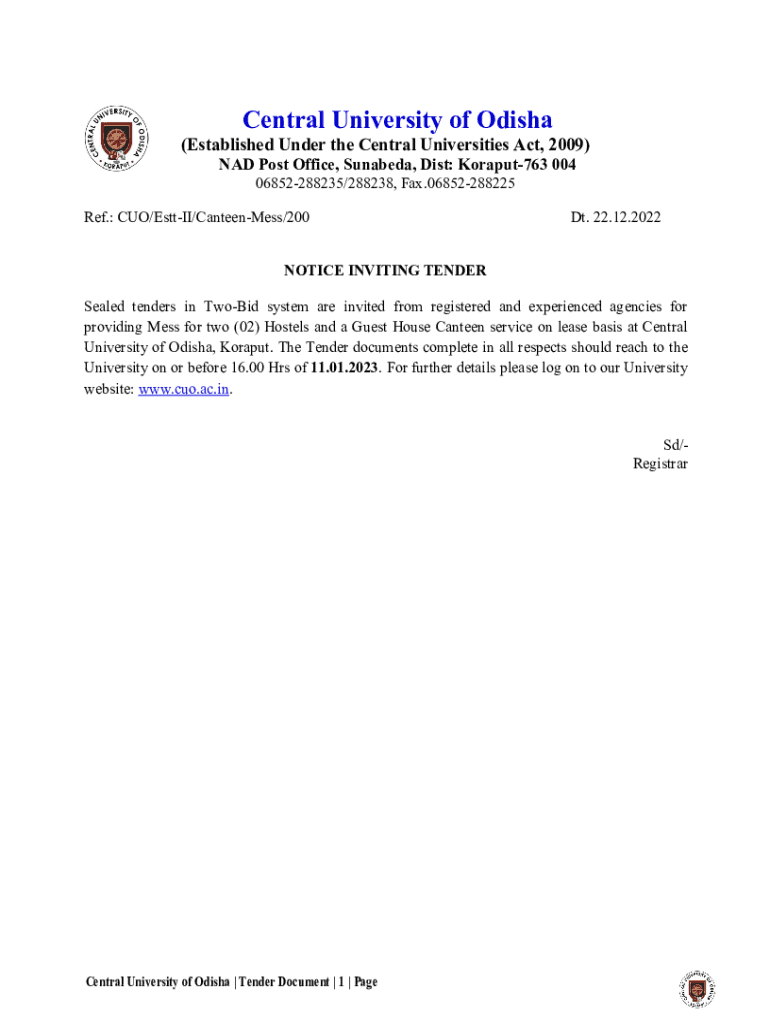 CENTRAL UNIVERSITY OF ODISHA
KORAPUT

Central University of Odisha
(Established Under the Central Universities Act, 2009)
NAD Post Office, Sunabeda, Dist: Koraput-763 004
06852-288235/288238, Fax.06852-288225

Ref.: CUO/Estt-II/Canteen-Mess/200

Dt. 22.12.2022

NOTICE INVITING TENDER

Sealed tenders in Two-Bid system are invited from registered and experienced agencies for providing Mess for two (02) Hostels and a Guest House Canteen service on lease basis at Central University of Odisha, Koraput. The Tender documents complete in all respects should reach to the University on or before 16.00 Hrs of 11.01.2023. For further details please log on to our University website: www.cuo.ac.in.

Sd/-
Registrar

Central University of Odisha | Tender Document | 1 | Page